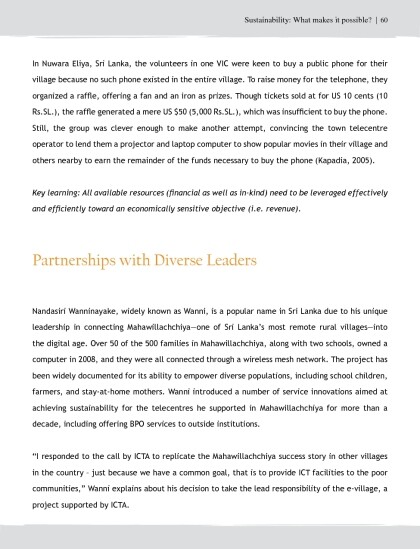 Sustainability: What makes it possible? | 60

In Nuwara Eliya, Sri Lanka, the volunteers in one VIC were keen to buy a public phone for their village because no such phone existed in the entire village. To raise money for the telephone, they organized a raffle, offering a fan and an iron as prizes. Though tickets sold at for US 10 cents (10 Rs.SL.), the raffle generated a mere US $50 (5,000 Rs.SL.), which was insufficient to buy the phone. Still, the group was clever enough to make another attempt, convincing the town telecentre operator to lend them a projector and laptop computer to show popular movies in their village and others nearby to earn the remainder of the funds necessary to buy the phone (Kapadia, 2005).

Key learning: All available resources (financial as well as in-kind) need to be leveraged effectively and efficiently toward an economically sensitive objective (i.e. revenue).

Partnerships with Diverse Leaders

Nandasiri Wanninayake, widely known as Wanni, is a popular name in Sri Lanka due to his unique leadership in connecting Mahawillachchiya—one of Sri Lanka's most remote rural villages—into the digital age. Over 50 of the 500 families in Mahawillachchiya, along with two schools, owned a computer in 2008, and they were all connected through a wireless mesh network. The project has been widely documented for its ability to empower diverse populations, including school children, farmers, and stay-at-home mothers. Wanni introduced a number of service innovations aimed at achieving sustainability for the telecentres he supported in Mahawillachchiya for more than a decade, including offering BPO services to outside institutions.

"I responded to the call by ICTA to replicate the Mahawillachchiya success story in other villages in the country - just because we have a common goal, that is to provide ICT facilities to the poor communities," Wanni explains about his decision to take the lead responsibility of the e-village, a project supported by ICTA.